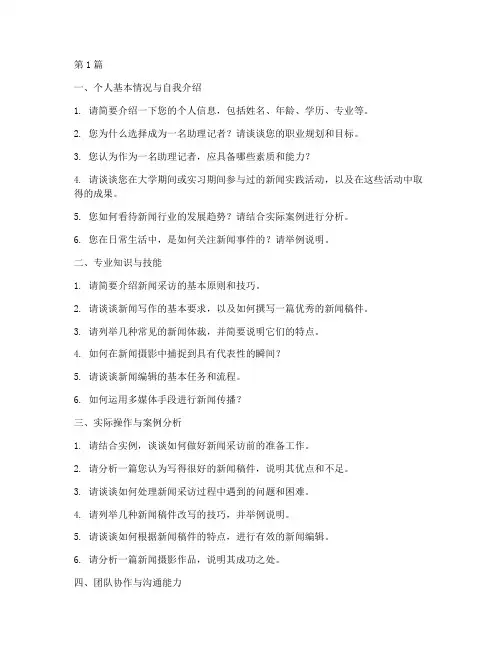 第 1 篇

一、个人基本情况与自我介绍

1. 请简要介绍一下您的个人信息，包括姓名、年龄、学历、专业等。

2. 您为什么选择成为一名助理记者？请谈谈您的职业规划和目标。

3. 您认为作为一名助理记者，应具备哪些素质和能力？

4. 请谈谈您在大学期间或实习期间参与过的新闻实践活动，以及在这些活动中取得的成果。

5. 您如何看待新闻行业的发展趋势？请结合实际案例进行分析。

6. 您在日常生活中，是如何关注新闻事件的？请举例说明。

二、专业知识与技能

1. 请简要介绍新闻采访的基本原则和技巧。

2. 请谈谈新闻写作的基本要求，以及如何撰写一篇优秀的新闻稿件。

3. 请列举几种常见的新闻体裁，并简要说明它们的特点。

4. 如何在新闻摄影中捕捉到具有代表性的瞬间？

5. 请谈谈新闻编辑的基本任务和流程。

6. 如何运用多媒体手段进行新闻传播？

三、实际操作与案例分析

1. 请结合实例，谈谈如何做好新闻采访前的准备工作。

2. 请分析一篇您认为写得很好的新闻稿件，说明其优点和不足。

3. 请谈谈如何处理新闻采访过程中遇到的问题和困难。

4. 请列举几种新闻稿件改写的技巧，并举例说明。

5. 请谈谈如何根据新闻稿件的特点，进行有效的新闻编辑。

6. 请分析一篇新闻摄影作品，说明其成功之处。

四、团队协作与沟通能力